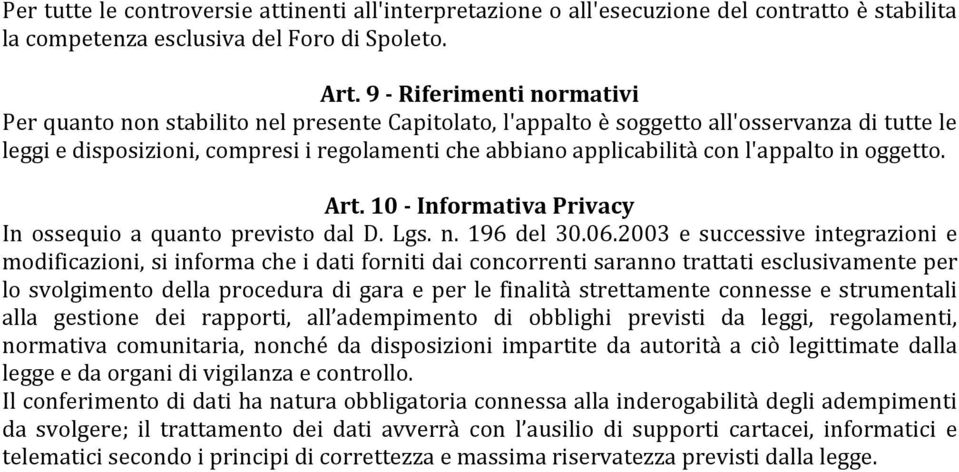 Per tutte le controversie attinenti all'interpretazione o all'esecuzione del contratto è stabilita la competenza esclusiva del Foro di Spoleto.

Art. 9 - Riferimenti normativi
Per quanto non stabilito nel presente Capitolato, l'appalto è soggetto all'osservanza di tutte le leggi e disposizioni, compresi i regolamenti che abbiano applicabilità con l'appalto in oggetto.

Art. 10 - Informativa Privacy
In ossequio a quanto previsto dal D. Lgs. n. 196 del 30.06.2003 e successive integrazioni e modificazioni, si informa che i dati forniti dai concorrenti saranno trattati esclusivamente per lo svolgimento della procedura di gara e per le finalità strettamente connesse e strumentali alla gestione dei rapporti, all'adempimento di obblighi previsti da leggi, regolamenti, normativa comunitaria, nonché da disposizioni impartite da autorità a ciò legittimate dalla legge e da organi di vigilanza e controllo.
Il conferimento di dati ha natura obbligatoria connessa alla inderogabilità degli adempimenti da svolgere; il trattamento dei dati avverrà con l'ausilio di supporti cartacei, informatici e telematici secondo i principi di correttezza e massima riservatezza previsti dalla legge.